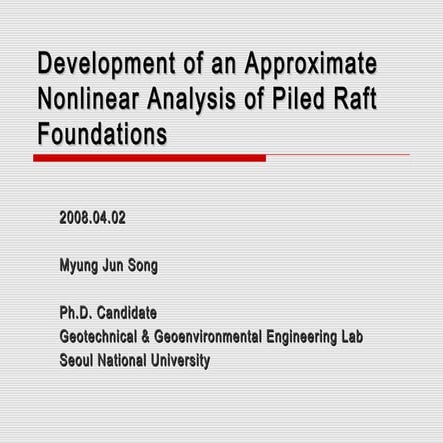 Development of an Approximate Nonlinear Analysis of Piled Raft Foundations

2008.04.02

Myung Jun Song

Ph.D. Candidate
Geotechnical & Geoenvironmental Engineering Lab
Seoul National University